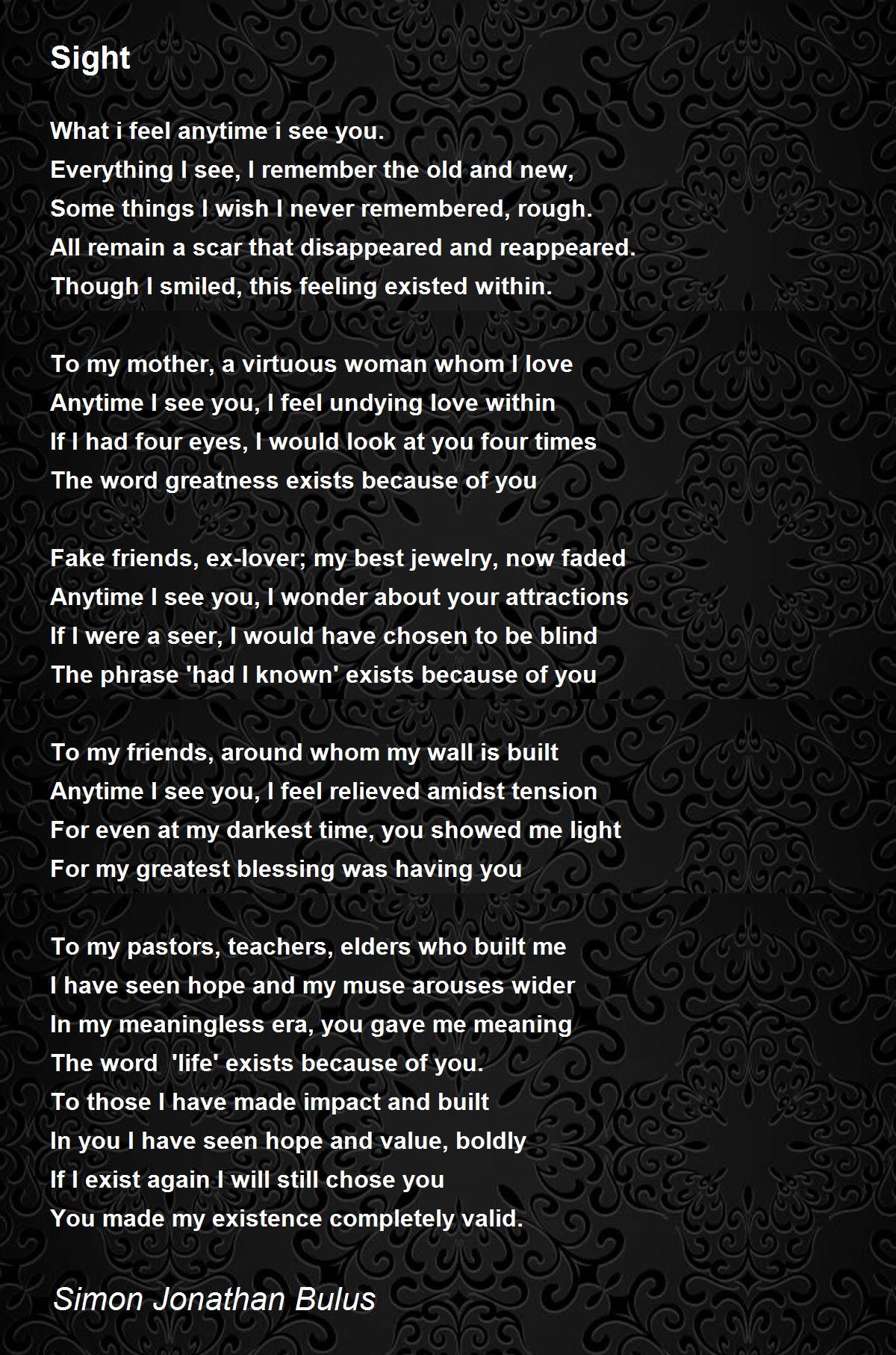 Sight

What i feel anytime i see you.
Everything I see, I remember the old and new,
Some things I wish I never remembered, rough.
All remain a scar that disappeared and reappeared.
Though I smiled, this feeling existed within.

To my mother, a virtuous woman whom I love
Anytime I see you, I feel undying love within
If I had four eyes, I would look at you four times
The word greatness exists because of you

Fake friends, ex-lover; my best jewelry, now faded
Anytime I see you, I wonder about your attractions
If I were a seer, I would have chosen to be blind
The phrase 'had I known' exists because of you

To my friends, around whom my wall is built
Anytime I see you, I feel relieved amidst tension
For even at my darkest time, you showed me light
For my greatest blessing was having you

To my pastors, teachers, elders who built me
I have seen hope and my muse arouses wider
In my meaningless era, you gave me meaning
The word 'life' exists because of you.
To those I have made impact and built
In you I have seen hope and value, boldly
If I exist again I will still chose you
You made my existence completely valid.

Simon Jonathan Bulus